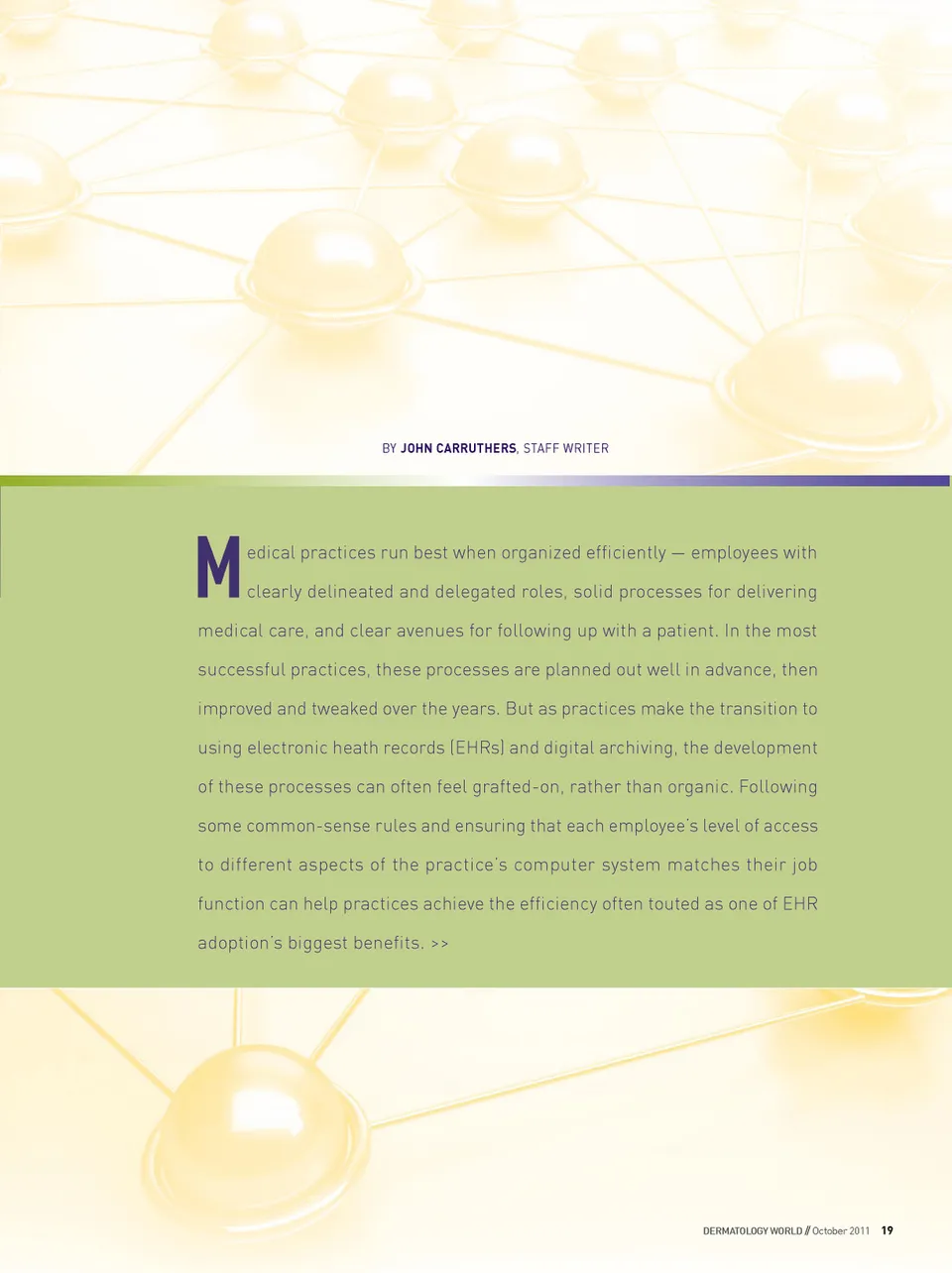 BY JOHN CARRUTHERS, STAFF WRITER

Medical practices run best when organized efficiently — employees with clearly delineated and delegated roles, solid processes for delivering medical care, and clear avenues for following up with a patient. In the most successful practices, these processes are planned out well in advance, then improved and tweaked over the years. But as practices make the transition to using electronic heath records (EHRs) and digital archiving, the development of these processes can often feel grafted-on, rather than organic. Following some common-sense rules and ensuring that each employee's level of access to different aspects of the practice's computer system matches their job function can help practices achieve the efficiency often touted as one of EHR adoption's biggest benefits. >>

DERMATOLOGY WORLD // October 2011 19